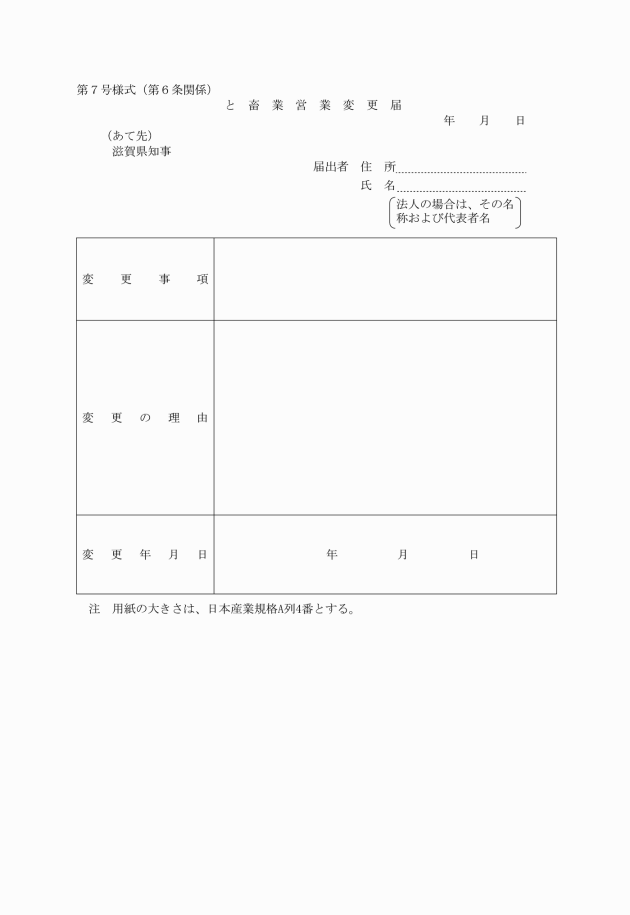 第７号様式（第６条関係）

と　畜　業　営　業　変　更　届

年　　月　　日

（あて先）
滋賀県知事

届出者　住　所

氏　名

法人の場合は、その名称および代表者名

| 変　更　事　項 | |
|---|---|
| 変　更　の　理　由 | |
| 変　更　年　月　日 | 年　　月　　日 |

注　用紙の大きさは、日本産業規格A列4番とする。